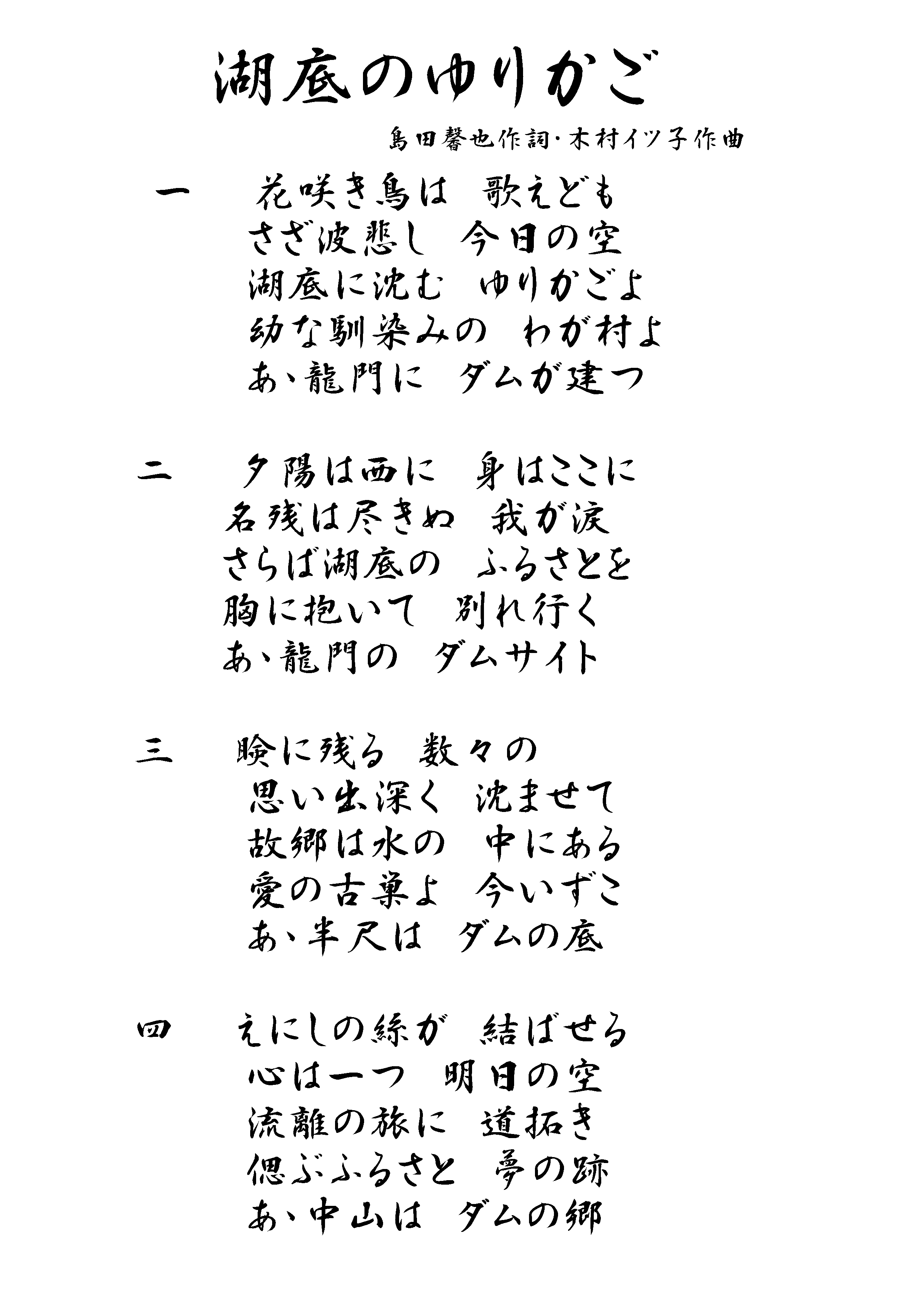 湖底のゆりかご

島田馨也作詞・木村イツ子作曲

一　花咲き鳥は　歌えども
さざ波悲し　今日の空
湖底に沈む　ゆりかごよ
幼な馴染みの　わが村よ
あゝ龍門に　ダムが建つ

二　夕陽は西に　身はここに
名残は尽きぬ　我が涙
さらば湖底の　ふるさとを
胸に抱いて　別れ行く
あゝ龍門の　ダムサイト

三　瞼に残る　数々の
思い出深く　沈ませて
故郷は水の　中にある
愛の古巣よ　今いずこ
あゝ半尺は　ダムの底

四　えにしの絲が　結ばせる
心は一つ　明日の空
流離の旅に　道拓き
偲ぶふるさと　夢の跡
あゝ中山は　ダムの郷